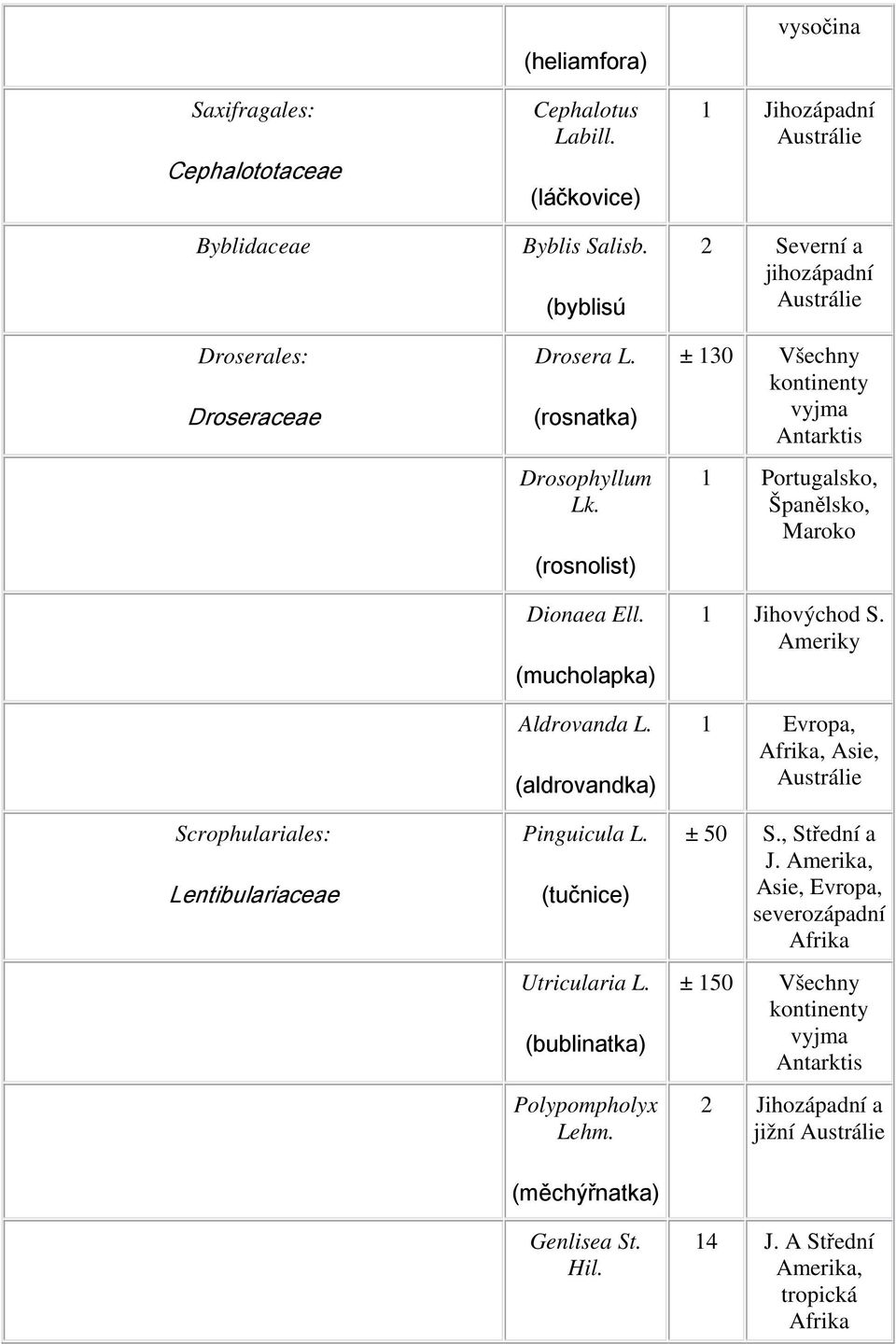 |  |  |  |  |
|---|---|---|---|
|  | (heliamfora) |  | vysočina |
| Saxifragales: Cephalototaceae | Cephalotus Labill. (láčkovice) | 1 | Jihozápadní Austrálie |
| Byblidaceae | Byblis Salisb. (byblisú | 2 | Severní a jihozápadní Austrálie |
| Droserales: Droseraceae | Drosera L. (rosnatka) | ± 130 | Všechny kontinenty vyjma Antarktis |
|  | Drosophyllum Lk. (rosnolist) | 1 | Portugalsko, Španělsko, Maroko |
|  | Dionaea Ell. (mucholapka) | 1 | Jihovýchod S. Ameriky |
|  | Aldrovanda L. (aldrovandka) | 1 | Evropa, Afrika, Asie, Austrálie |
| Scrophulariales: Lentibulariaceae | Pinguicula L. (tučnice) | ± 50 | S., Střední a J. Amerika, Asie, Evropa, severozápadní Afrika |
|  | Utricularia L. (bublinatka) | ± 150 | Všechny kontinenty vyjma Antarktis |
|  | Polypompholyx Lehm. (měchýřnatka) | 2 | Jihozápadní a jižní Austrálie |
|  | Genlisea St. Hil. | 14 | J. A Střední Amerika, tropická Afrika |